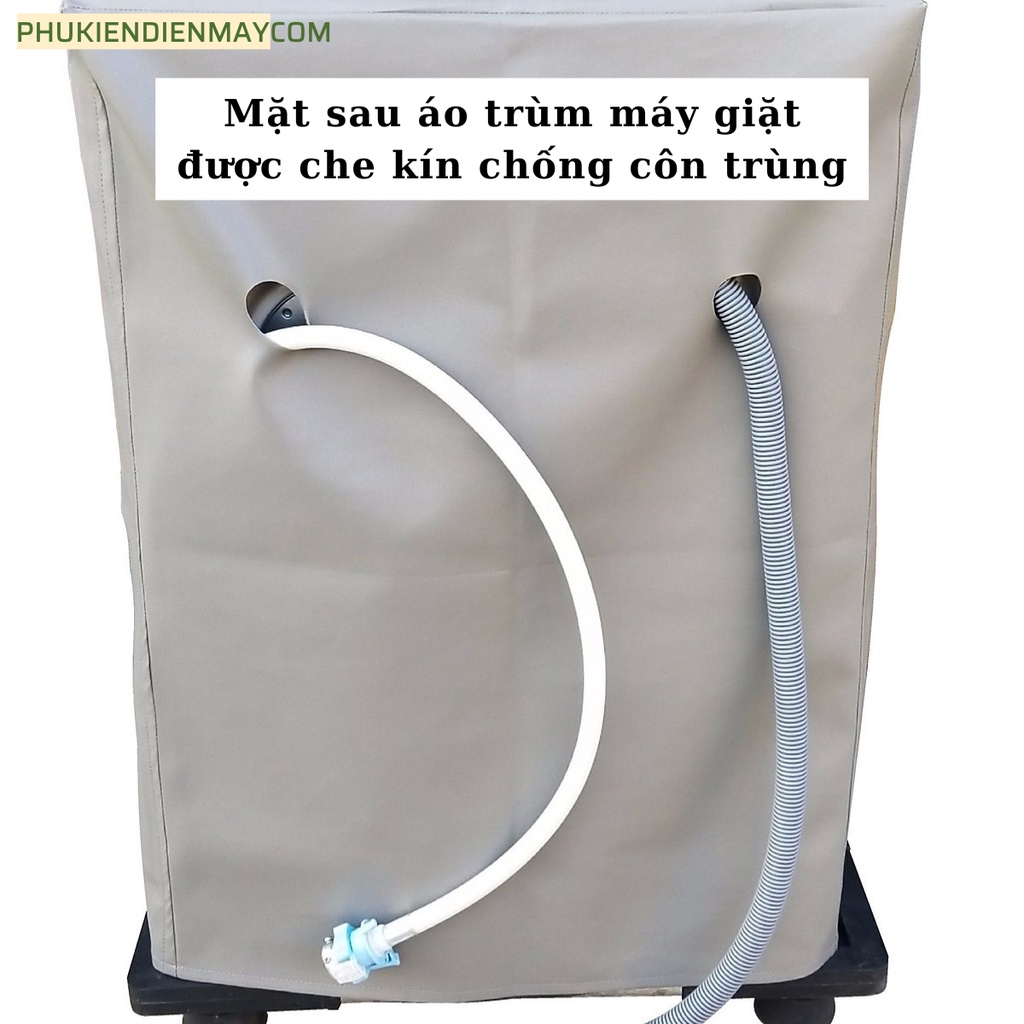 PHUKIENDIENMAYCOM

Mặt sau áo trùm máy giặt được che kín chống côn trùng